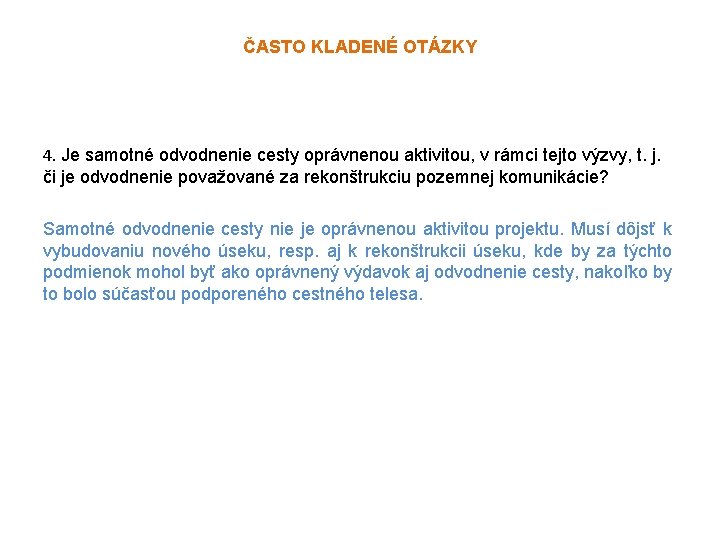 ČASTO KLADENÉ OTÁZKY

4. Je samotné odvodnenie cesty oprávnenou aktivitou, v rámci tejto výzvy, t. j. či je odvodnenie považované za rekonštrukciu pozemnej komunikácie?

Samotné odvodnenie cesty nie je oprávnenou aktivitou projektu. Musí dôjsť k vybudovaniu nového úseku, resp. aj k rekonštrukcii úseku, kde by za týchto podmienok mohol byť ako oprávnený výdavok aj odvodnenie cesty, nakoľko by to bolo súčasťou podporeného cestného telesa.